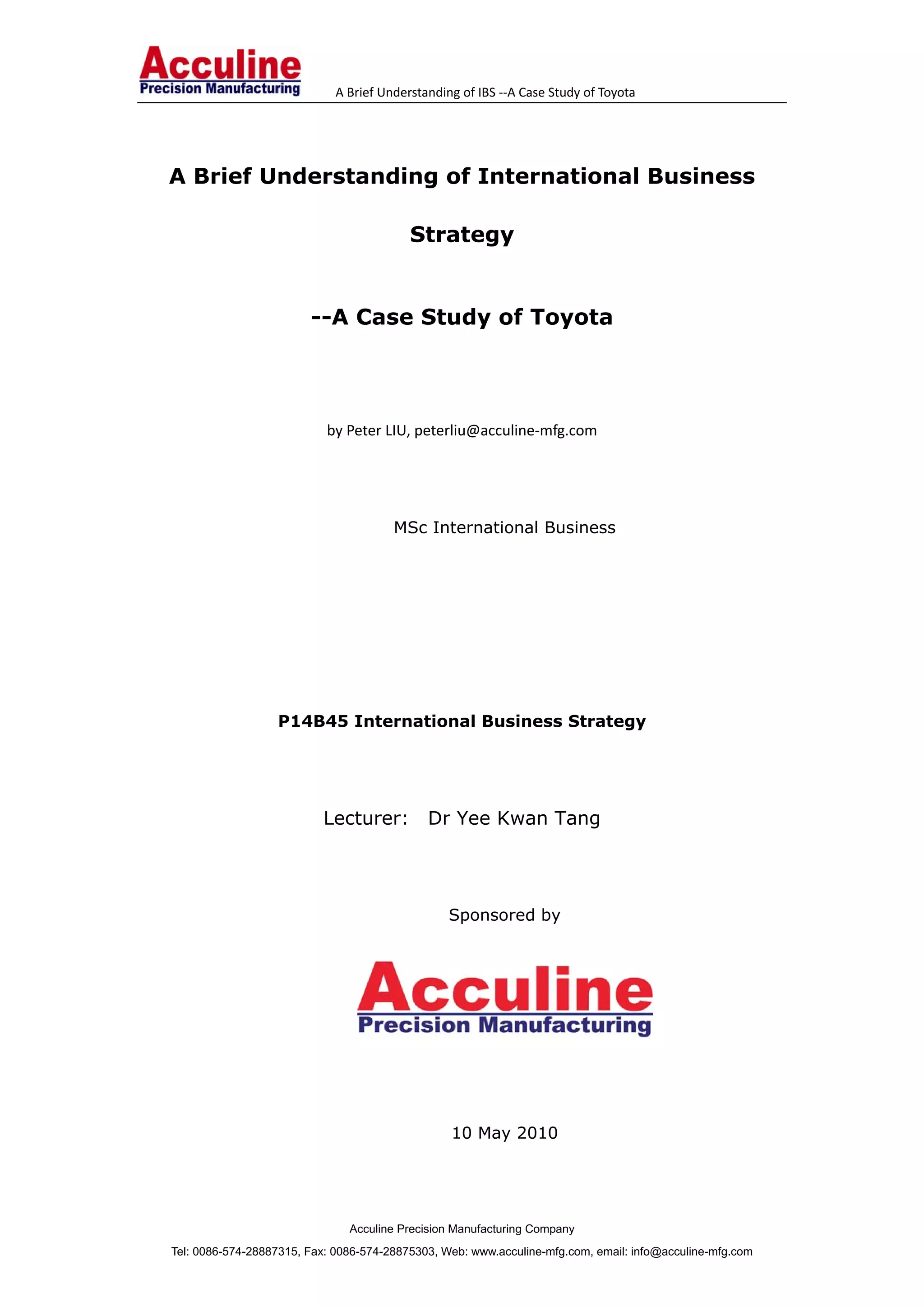 Acculine
Precision Manufacturing

A Brief Understanding of IBS --A Case Study of Toyota

A Brief Understanding of International Business Strategy

--A Case Study of Toyota

by Peter LIU, peterliu@acculine-mfg.com

MSc International Business

P14B45 International Business Strategy

Lecturer: Dr Yee Kwan Tang

Sponsored by

Acculine
Precision Manufacturing

10 May 2010

Acculine Precision Manufacturing Company

Tel: 0086-574-28887315, Fax: 0086-574-28875303, Web: www.acculine-mfg.com, email: info@acculine-mfg.com